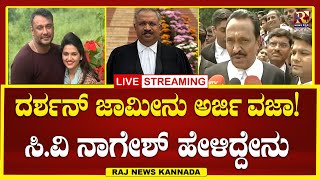 LIVE STREAMING

ದರ್ಶನ್ ಜಾಮೀನು ಅರ್ಜಿ ವಜಾ!
ಸಿ.ವಿ ನಾಗೇಶ್ ಹೇಳಿದ್ದೇನು

RAJ NEWS KANNADA